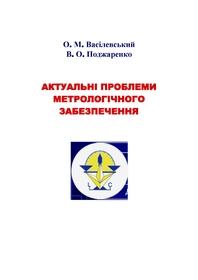 О. М. Васілевський
В. О. Поджаренко

АКТУАЛЬНІ ПРОБЛЕМИ МЕТРОЛОГІЧНОГО ЗАБЕЗПЕЧЕННЯ